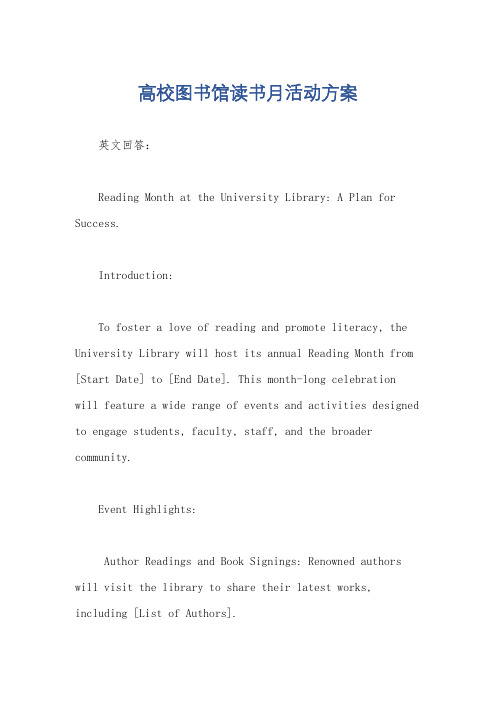 高校图书馆读书月活动方案

英文回答：

Reading Month at the University Library: A Plan for Success.

Introduction:

To foster a love of reading and promote literacy, the University Library will host its annual Reading Month from [Start Date] to [End Date]. This month-long celebration will feature a wide range of events and activities designed to engage students, faculty, staff, and the broader community.

Event Highlights:

Author Readings and Book Signings: Renowned authors will visit the library to share their latest works, including [List of Authors].